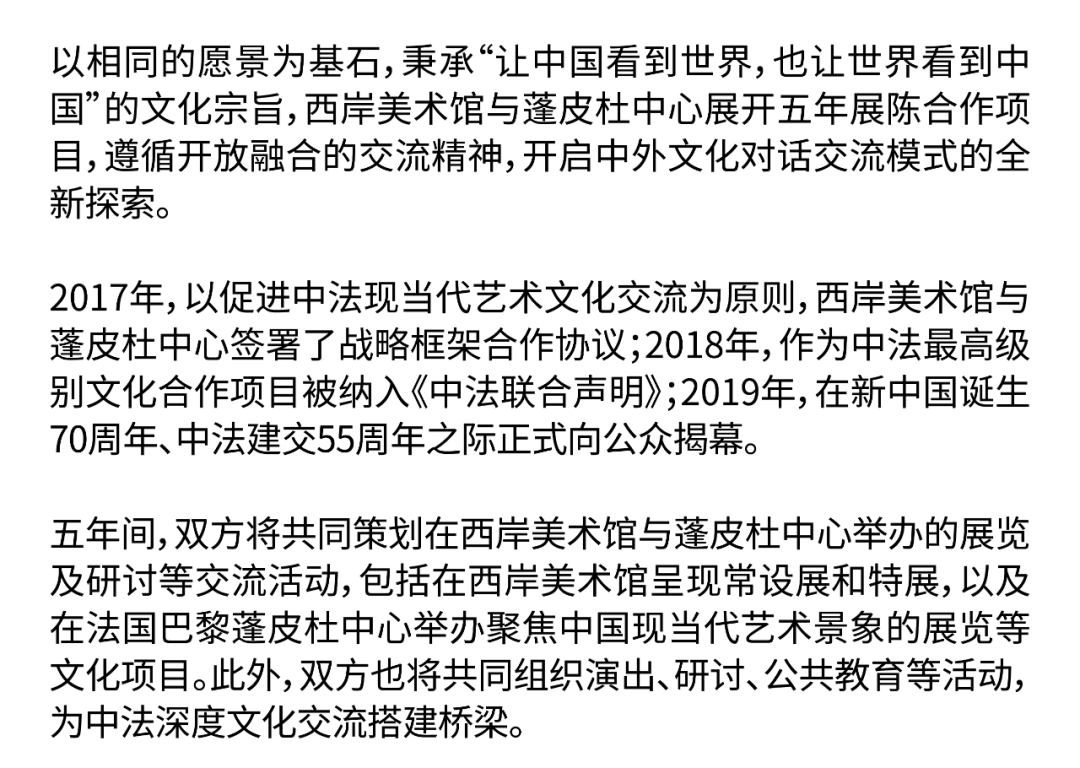 以相同的愿景为基石，秉承“让中国看到世界，也让世界看到中国”的文化宗旨，西岸美术馆与蓬皮杜中心展开五年展陈合作项目，遵循开放融合的交流精神，开启中外文化对话交流模式的全新探索。

2017年，以促进中法现当代艺术文化交流为原则，西岸美术馆与蓬皮杜中心签署了战略框架合作协议；2018年，作为中法最高级别文化合作项目被纳入《中法联合声明》；2019年，在新中国诞生70周年、中法建交55周年之际正式向公众揭幕。

五年间，双方将共同策划在西岸美术馆与蓬皮杜中心举办的展览及研讨等交流活动，包括在西岸美术馆呈现常设展和特展，以及在法国巴黎蓬皮杜中心举办聚焦中国现当代艺术景象的展览等文化项目。此外，双方也将共同组织演出、研讨、公共教育等活动，为中法深度文化交流搭建桥梁。